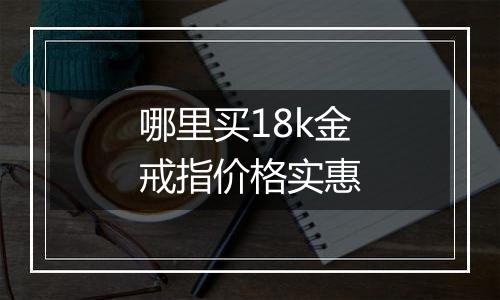 哪里买18k金戒指价格实惠